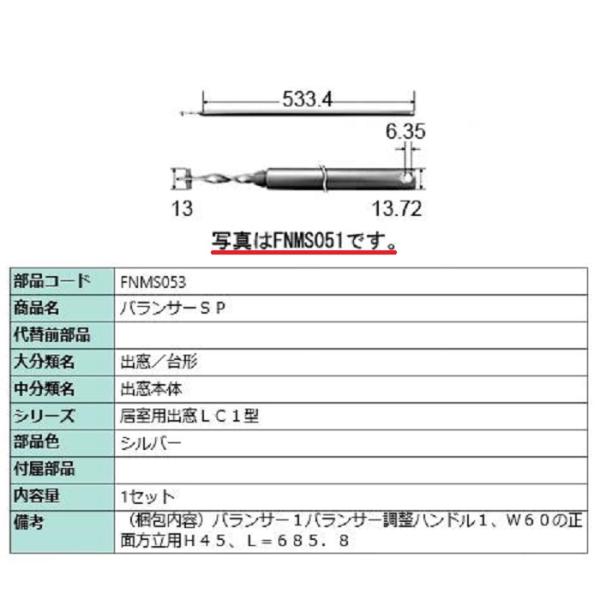 533.4

6.35

13

13.72

写真はFNMS051です。

| 部品コード | FNMS053 |
|---|---|
| 商品名 | バランサーＳＰ |
| 代替前部品 | |
| 大分類名 | 出窓／台形 |
| 中分類名 | 出窓本体 |
| シリーズ | 居室用出窓ＬＣ１型 |
| 部品色 | シルバー |
| 付属部品 | |
| 内容量 | 1セット |
| 備考 | （梱包内容）バランサー１バランサー調整ハンドル１、Ｗ６０の正面方立用Ｈ４５、Ｌ＝６８５．８ |